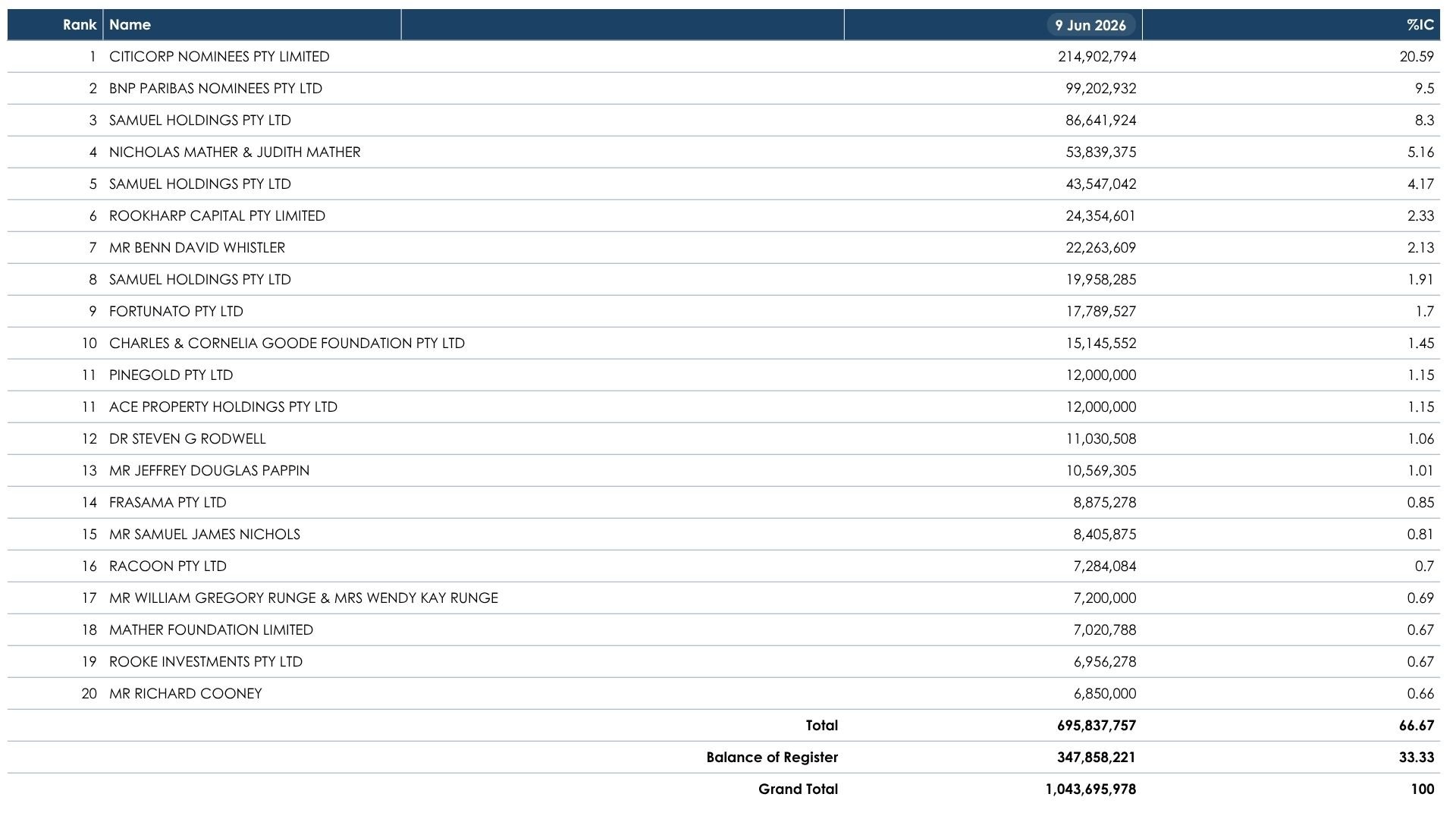 | Rank | Name | 9 Jun 2026 | %IC |
|---|---|---|---|
| 1 | CITICORP NOMINEES PTY LIMITED | 214,902,794 | 20.59 |
| 2 | BNP PARIBAS NOMINEES PTY LTD | 99,202,932 | 9.5 |
| 3 | SAMUEL HOLDINGS PTY LTD | 86,641,924 | 8.3 |
| 4 | NICHOLAS MATHER & JUDITH MATHER | 53,839,375 | 5.16 |
| 5 | SAMUEL HOLDINGS PTY LTD | 43,547,042 | 4.17 |
| 6 | ROOKHARP CAPITAL PTY LIMITED | 24,354,601 | 2.33 |
| 7 | MR BENN DAVID WHISTLER | 22,263,609 | 2.13 |
| 8 | SAMUEL HOLDINGS PTY LTD | 19,958,285 | 1.91 |
| 9 | FORTUNATO PTY LTD | 17,789,527 | 1.7 |
| 10 | CHARLES & CORNELIA GOODE FOUNDATION PTY LTD | 15,145,552 | 1.45 |
| 11 | PINEGOLD PTY LTD | 12,000,000 | 1.15 |
| 11 | ACE PROPERTY HOLDINGS PTY LTD | 12,000,000 | 1.15 |
| 12 | DR STEVEN G RODWELL | 11,030,508 | 1.06 |
| 13 | MR JEFFREY DOUGLAS PAPPIN | 10,569,305 | 1.01 |
| 14 | FRASAMA PTY LTD | 8,875,278 | 0.85 |
| 15 | MR SAMUEL JAMES NICHOLS | 8,405,875 | 0.81 |
| 16 | RACOON PTY LTD | 7,284,084 | 0.7 |
| 17 | MR WILLIAM GREGORY RUNGE & MRS WENDY KAY RUNGE | 7,200,000 | 0.69 |
| 18 | MATHER FOUNDATION LIMITED | 7,020,788 | 0.67 |
| 19 | ROOKE INVESTMENTS PTY LTD | 6,956,278 | 0.67 |
| 20 | MR RICHARD COONEY | 6,850,000 | 0.66 |
| | Total | 695,837,757 | 66.67 |
| | Balance of Register | 347,858,221 | 33.33 |
| | Grand Total | 1,043,695,978 | 100 |